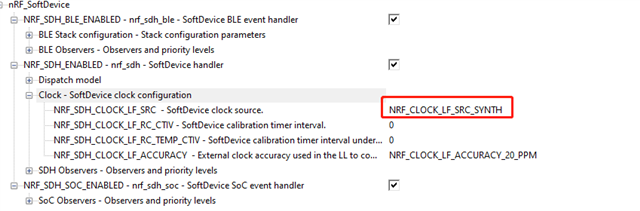 nRF_SoftDevice
NRF_SDH_BLE_ENABLED - nrf_sdh_ble - SoftDevice BLE event handler
BLE Stack configuration - Stack configuration parameters
BLE Observers - Observers and priority levels
NRF_SDH_ENABLED - nrf_sdh - SoftDevice handler
Dispatch model
Clock - SoftDevice clock configuration
NRF_SDH_CLOCK_LF_SRC - SoftDevice clock source. NRF_CLOCK_LF_SRC_SYNTH
NRF_SDH_CLOCK_LF_RC_CTIV - SoftDevice calibration timer interval. 0
NRF_SDH_CLOCK_LF_RC_TEMP_CTIV - SoftDevice calibration timer interval under... 0
NRF_SDH_CLOCK_LF_ACCURACY - External clock accuracy used in the LL to co... NRF_CLOCK_LF_ACCURACY_20_PPM
SDH Observers - Observers and priority levels
NRF_SDH_SOC_ENABLED - nrf_sdh_soc - SoftDevice SoC event handler
SoC Observers - Observers and priority levels